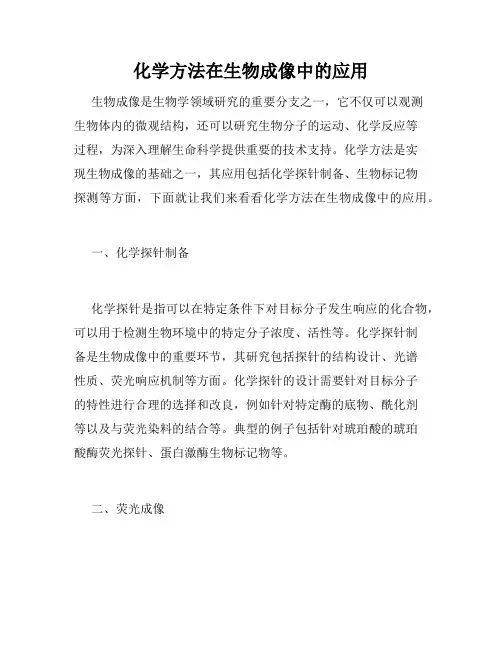 化学方法在生物成像中的应用

生物成像是生物学领域研究的重要分支之一，它不仅可以观测生物体内的微观结构，还可以研究生物分子的运动、化学反应等过程，为深入理解生命科学提供重要的技术支持。化学方法是实现生物成像的基础之一，其应用包括化学探针制备、生物标记物探测等方面，下面就让我们来看看化学方法在生物成像中的应用。

一、化学探针制备

化学探针是指可以在特定条件下对目标分子发生响应的化合物，可以用于检测生物环境中的特定分子浓度、活性等。化学探针制备是生物成像中的重要环节，其研究包括探针的结构设计、光谱性质、荧光响应机制等方面。化学探针的设计需要针对目标分子的特性进行合理的选择和改良，例如针对特定酶的底物、酰化剂等以及与荧光染料的结合等。典型的例子包括针对琥珀酸的琥珀酸酶荧光探针、蛋白激酶生物标记物等。

二、荧光成像